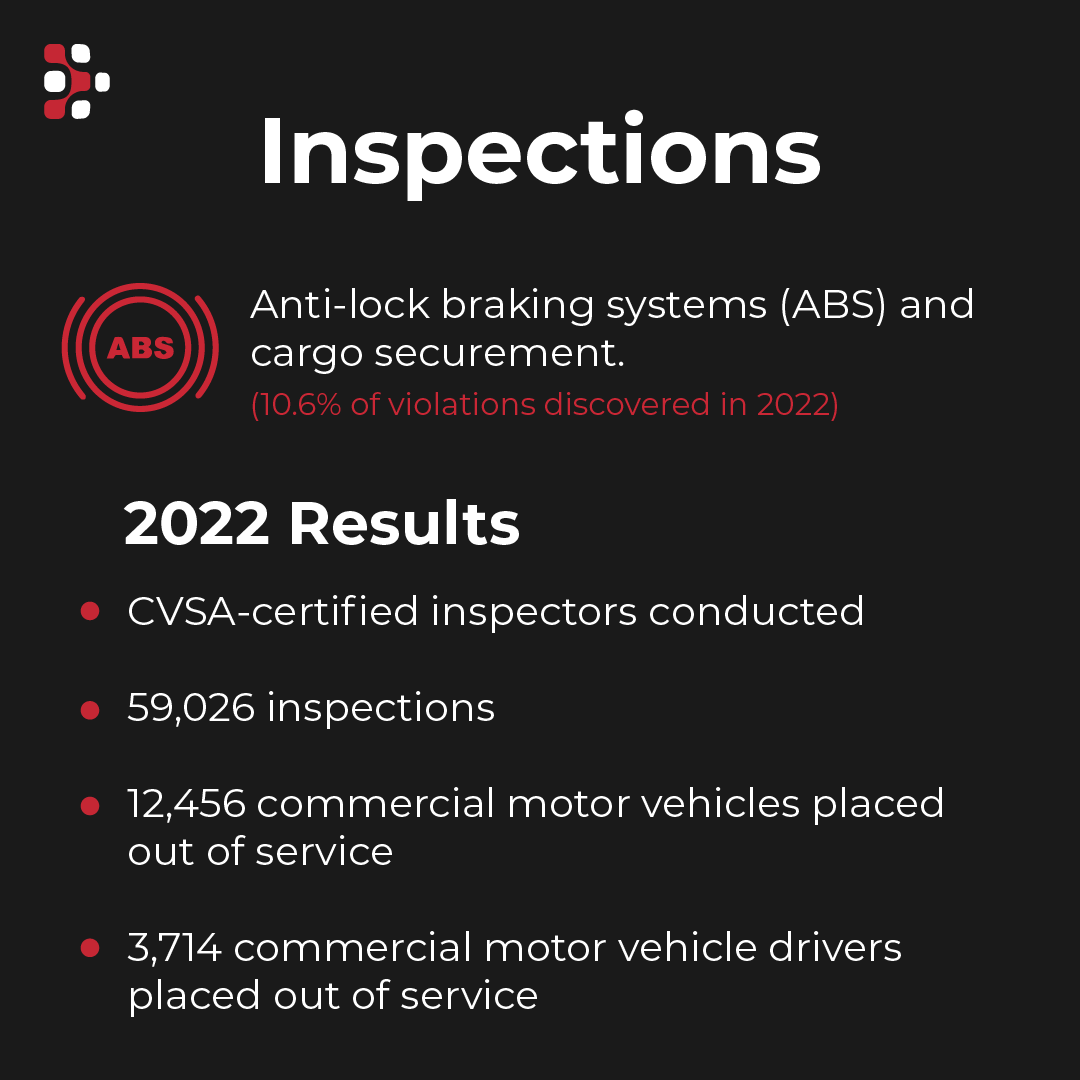 Inspections

ABS

Anti-lock braking systems (ABS) and cargo securement.

(10.6% of violations discovered in 2022)

2022 Results

• CVSA-certified inspectors conducted

• 59,026 inspections

• 12,456 commercial motor vehicles placed out of service

• 3,714 commercial motor vehicle drivers placed out of service